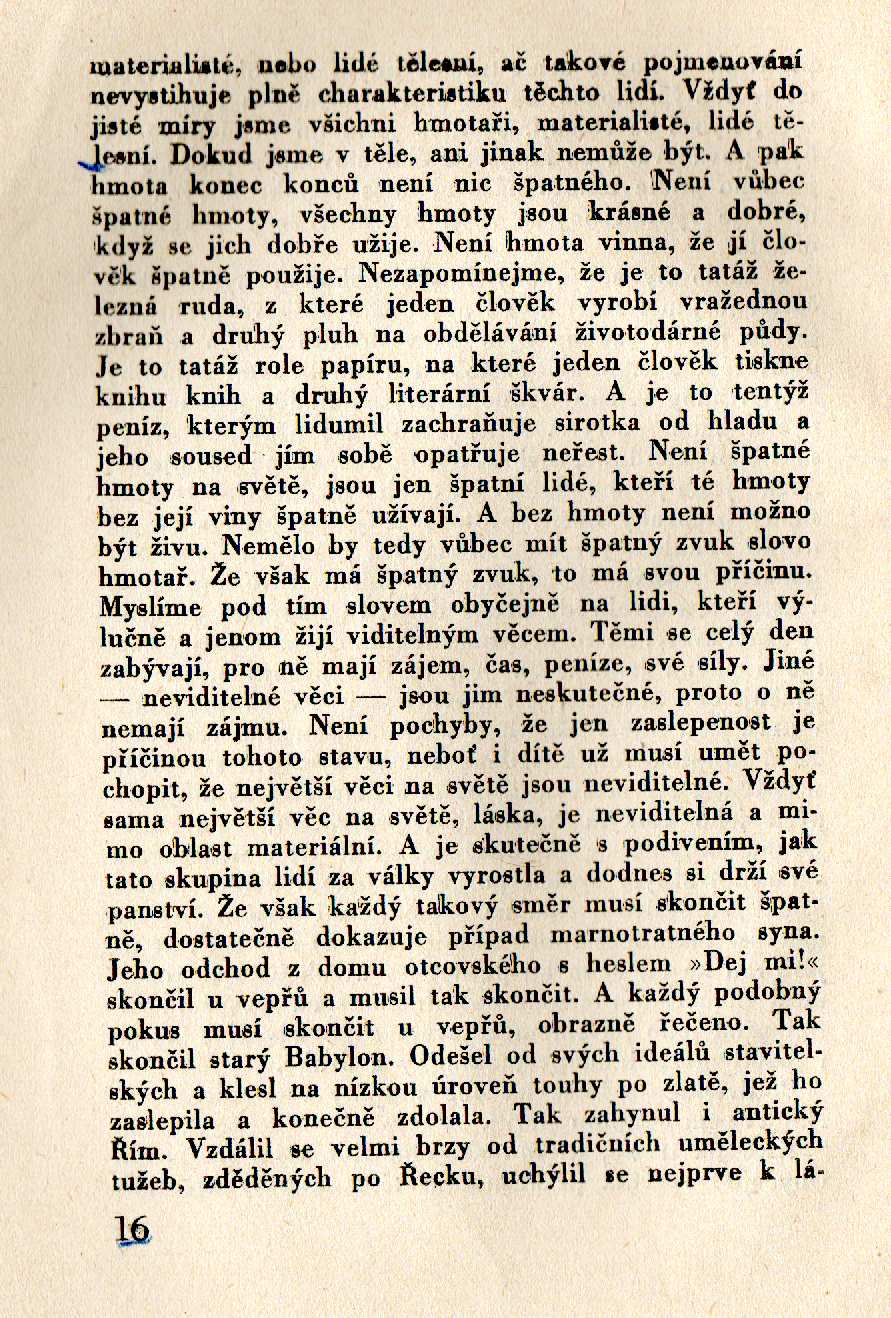 materialisté, nebo lidé tělesní, ač takové pojmenování nevystihuje plně charakteristiku těchto lidí. Vždyť do jisté míry jsme všichni hmotaři, materialisté, lidé tělesní. Dokud jsme v těle, ani jinak nemůže být. A pak hmota konec konců není nic špatného. Není vůbec špatné hmoty, všechny hmoty jsou krásné a dobré, když se jich dobře užije. Není hmota vinna, že jí člověk špatně použije. Nezapomínejme, že je to tatáž železná ruda, z které jeden člověk vyrobí vražednou zbraň a druhý pluh na obdělávání životodárné půdy. Je to tatáž role papíru, na které jeden člověk tiskne knihu knih a druhý literární škvár. A je to tentýž peníz, kterým lidumil zachraňuje sirotka od hladu a jeho soused jím sobě opatřuje neřest. Není špatné hmoty na světě, jsou jen špatní lidé, kteří té hmoty bez její viny špatně užívají. A bez hmoty není možno být živu. Nemělo by tedy vůbec mít špatný zvuk slovo hmotař. Že však má špatný zvuk, to má svou příčinu. Myslíme pod tím slovem obyčejně na lidi, kteří výlučně a jenom žijí viditelným věcem. Těmi se celý den zabývají, pro ně mají zájem, čas, peníze, své síly. Jiné — neviditelné věci — jsou jim neskutečné, proto o ně nemají zájmu. Není pochyby, že jen zaslepenost je příčinou tohoto stavu, neboť i dítě už musí umět pochopit, že největší věci na světě jsou neviditelné. Vždyť sama největší věc na světě, láska, je neviditelná a mimo oblast materiální. A je skutečně s podivením, jak tato skupina lidí za války vyrostla a dodnes si drží své panství. Že však každý takový směr musí skončit špatně, dostatečně dokazuje případ marnotratného syna. Jeho odchod z domu otcovského s heslem »Dej mi!« skončil u vepřů a musil tak skončit. A každý podobný pokus musí skončit u vepřů, obrazně řečeno. Tak skončil starý Babylon. Odešel od svých ideálů stavitelských a klesl na nízkou úroveň touhy po zlatě, jež ho zaslepila a konečně zdolala. Tak zahynul i antický Řím. Vzdálil se velmi brzy od tradičních uměleckých tužeb, zděděných po Řecku, uchýlil se nejprve k lá-

16